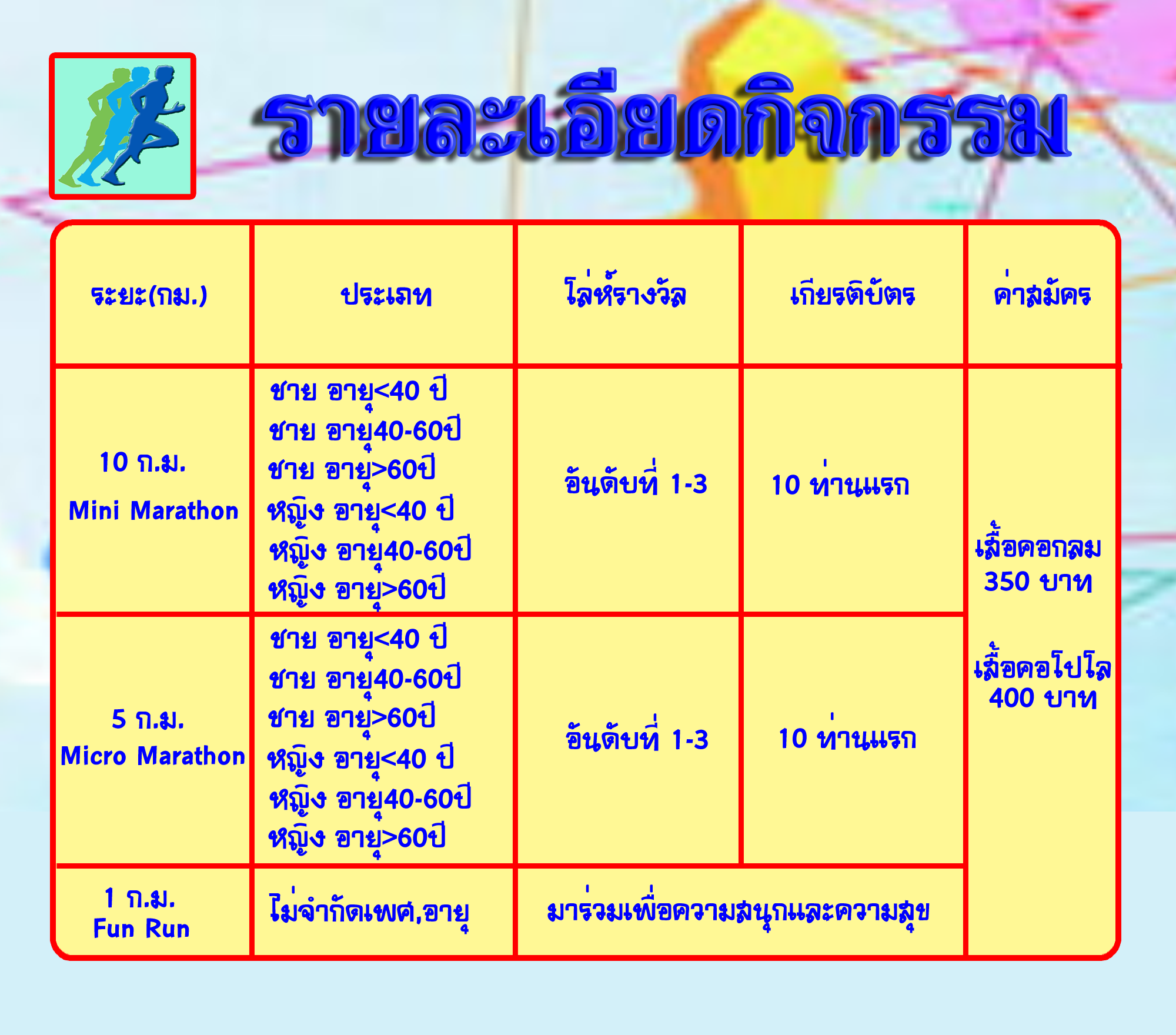 รายละเอียดกิจกรรม

| ระยะ(กม.) | ประเภท | โล่ห์รางวัล | เกียรติบัตร | ค่าสมัคร |
|---|---|---|---|---|
| 10 ก.ม. Mini Marathon | ชาย อายุ<40 ปี ชาย อายุ40-60ปี ชาย อายุ>60ปี หญิง อายุ<40 ปี หญิง อายุ40-60ปี หญิง อายุ>60ปี | อันดับที่ 1-3 | 10 ท่านแรก | เสื้อคอกลม 350 บาท เสื้อคอโปโล 400 บาท |
| 5 ก.ม. Micro Marathon | ชาย อายุ<40 ปี ชาย อายุ40-60ปี ชาย อายุ>60ปี หญิง อายุ<40 ปี หญิง อายุ40-60ปี หญิง อายุ>60ปี | อันดับที่ 1-3 | 10 ท่านแรก | |
| 1 ก.ม. Fun Run | ไม่จำกัดเพศ,อายุ | มาร่วมเพื่อความสนุกและความสุข | | |